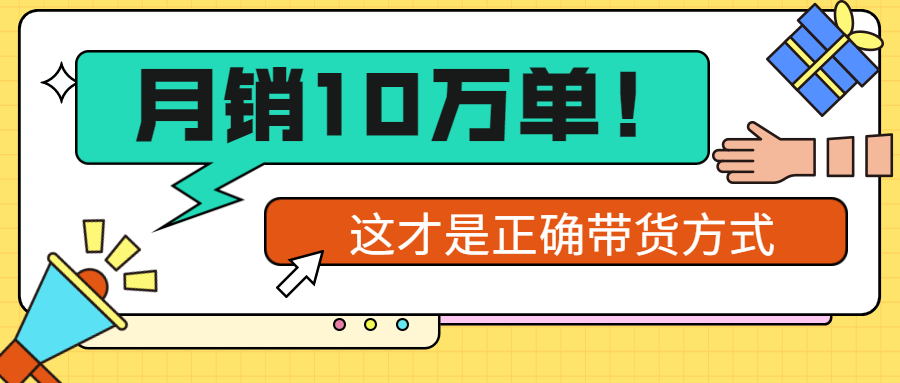 月销10万单！

这才是正确带货方式